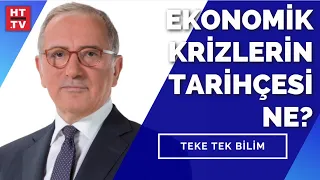 HT
.TV

EKONOMİK KRİZLERİN TARİHÇESİ NE?

TEKE TEK BİLİM